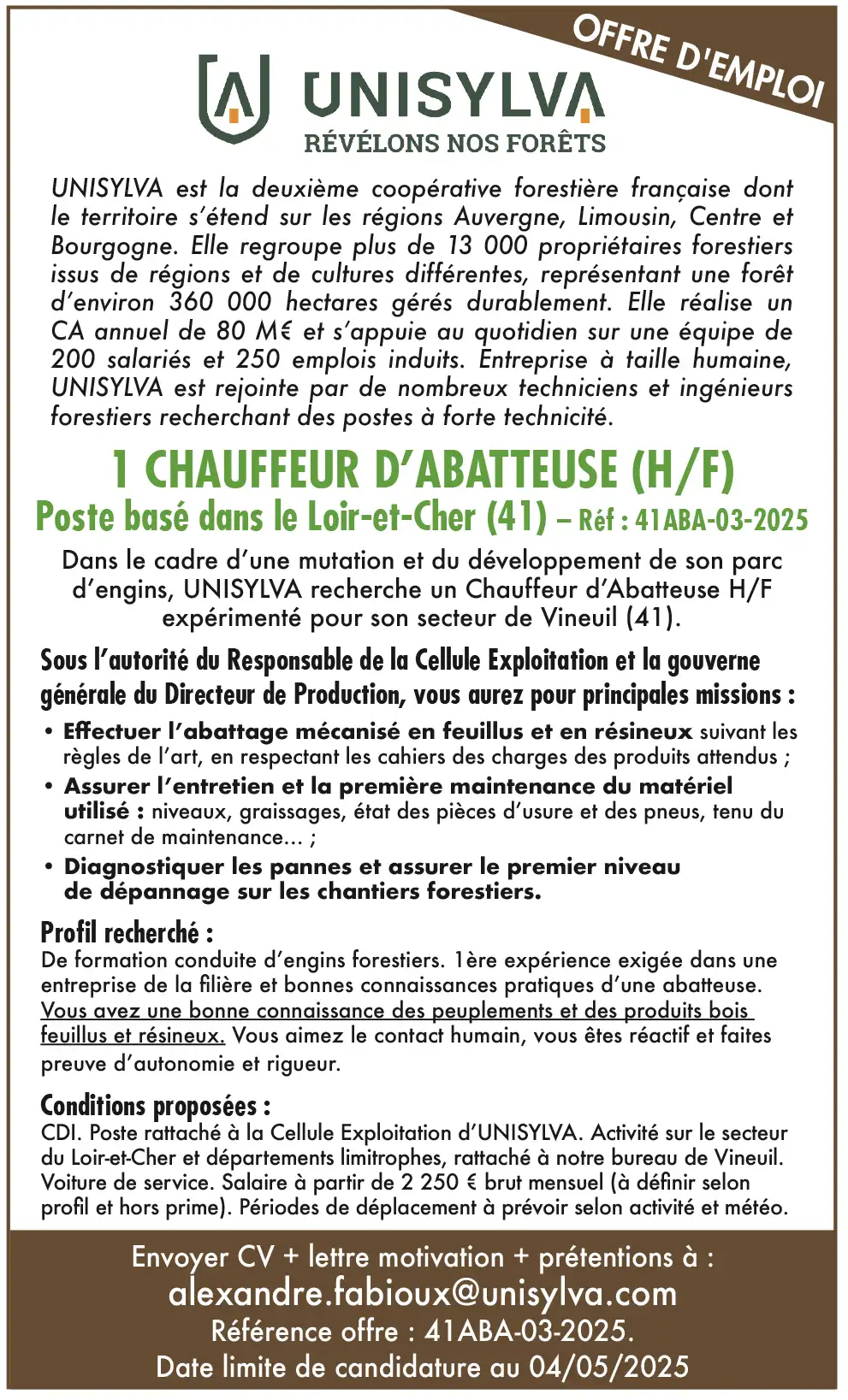 OFFRE D'EMPLOI

UNISYLVA
RÉVÉLONS NOS FORÊTS

UNISYLVA est la deuxième coopérative forestière française dont le territoire s'étend sur les régions Auvergne, Limousin, Centre et Bourgogne. Elle regroupe plus de 13 000 propriétaires forestiers issus de régions et de cultures différentes, représentant une forêt d'environ 360 000 hectares gérés durablement. Elle réalise un CA annuel de 80 M€ et s'appuie au quotidien sur une équipe de 200 salariés et 250 emplois induits. Entreprise à taille humaine, UNISYLVA est rejointe par de nombreux techniciens et ingénieurs forestiers recherchant des postes à forte technicité.

1 CHAUFFEUR D'ABATTEUSE (H/F)
Poste basé dans le Loir-et-Cher (41) – Réf : 41ABA-03-2025

Dans le cadre d'une mutation et du développement de son parc d'engins, UNISYLVA recherche un Chauffeur d'Abatteuse H/F expérimenté pour son secteur de Vineuil (41).

Sous l'autorité du Responsable de la Cellule Exploitation et la gouverne générale du Directeur de Production, vous aurez pour principales missions :

• Effectuer l'abattage mécanisé en feuillus et en résineux suivant les règles de l'art, en respectant les cahiers des charges des produits attendus ;
• Assurer l'entretien et la première maintenance du matériel utilisé : niveaux, graissages, état des pièces d'usure et des pneus, tenu du carnet de maintenance… ;
• Diagnostiquer les pannes et assurer le premier niveau de dépannage sur les chantiers forestiers.

Profil recherché :
De formation conduite d'engins forestiers. 1ère expérience exigée dans une entreprise de la filière et bonnes connaissances pratiques d'une abatteuse. Vous avez une bonne connaissance des peuplements et des produits bois feuillus et résineux. Vous aimez le contact humain, vous êtes réactif et faites preuve d'autonomie et rigueur.

Conditions proposées :
CDI. Poste rattaché à la Cellule Exploitation d'UNISYLVA. Activité sur le secteur du Loir-et-Cher et départements limitrophes, rattaché à notre bureau de Vineuil. Voiture de service. Salaire à partir de 2 250 € brut mensuel (à définir selon profil et hors prime). Périodes de déplacement à prévoir selon activité et météo.

Envoyer CV + lettre motivation + prétentions à :
alexandre.fabioux@unisylva.com
Référence offre : 41ABA-03-2025.
Date limite de candidature au 04/05/2025